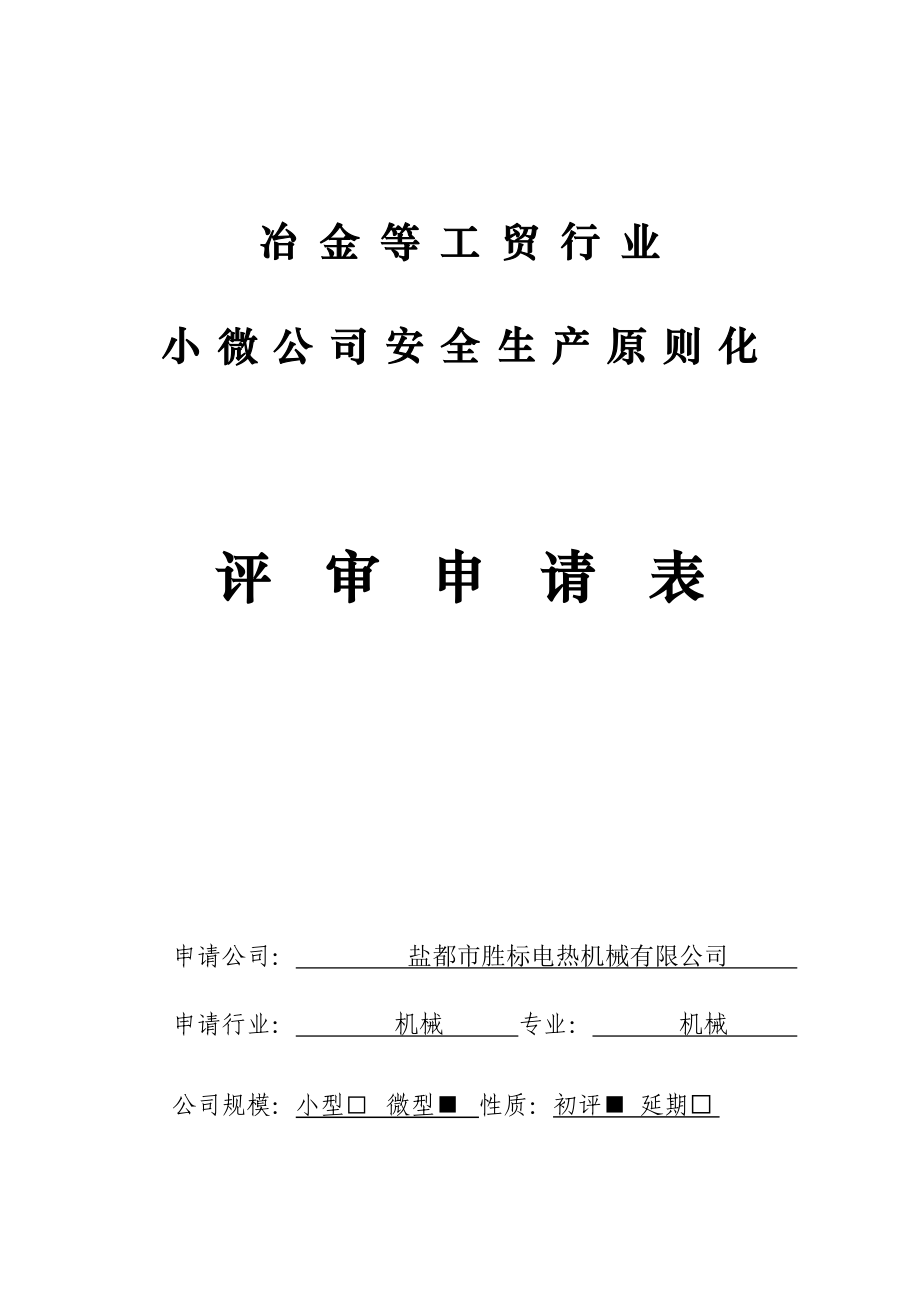 冶 金 等 工 贸 行 业

小 微 公 司 安 全 生 产 原 则 化

评 审 申 请 表

申请公司: 盐都市胜标电热机械有限公司

申请行业: 机械 专业: 机械

公司规模: 小型□ 微型■ 性质: 初评■ 延期□